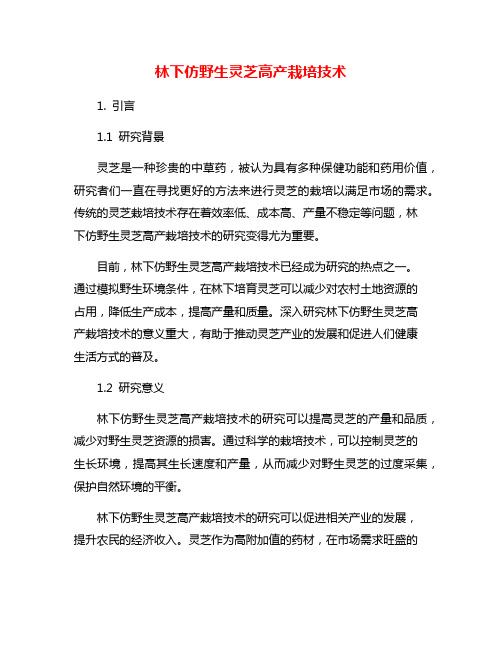 林下仿野生灵芝高产栽培技术

1. 引言

1.1 研究背景

灵芝是一种珍贵的中草药，被认为具有多种保健功能和药用价值，研究者们一直在寻找更好的方法来进行灵芝的栽培以满足市场的需求。传统的灵芝栽培技术存在着效率低、成本高、产量不稳定等问题，林下仿野生灵芝高产栽培技术的研究变得尤为重要。

目前，林下仿野生灵芝高产栽培技术已经成为研究的热点之一。通过模拟野生环境条件，在林下培育灵芝可以减少对农村土地资源的占用，降低生产成本，提高产量和质量。深入研究林下仿野生灵芝高产栽培技术的意义重大，有助于推动灵芝产业的发展和促进人们健康生活方式的普及。

1.2 研究意义

林下仿野生灵芝高产栽培技术的研究可以提高灵芝的产量和品质，减少对野生灵芝资源的损害。通过科学的栽培技术，可以控制灵芝的生长环境，提高其生长速度和产量，从而减少对野生灵芝的过度采集，保护自然环境的平衡。

林下仿野生灵芝高产栽培技术的研究可以促进相关产业的发展，提升农民的经济收入。灵芝作为高附加值的药材，在市场需求旺盛的